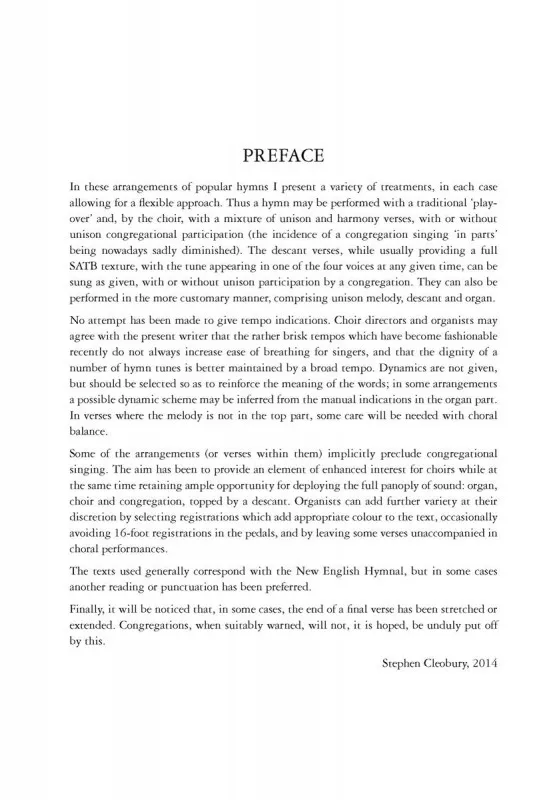 PREFACE

In these arrangements of popular hymns I present a variety of treatments, in each case allowing for a flexible approach. Thus a hymn may be performed with a traditional 'play-over' and, by the choir, with a mixture of unison and harmony verses, with or without unison congregational participation (the incidence of a congregation singing 'in parts' being nowadays sadly diminished). The descant verses, while usually providing a full SATB texture, with the tune appearing in one of the four voices at any given time, can be sung as given, with or without unison participation by a congregation. They can also be performed in the more customary manner, comprising unison melody, descant and organ.

No attempt has been made to give tempo indications. Choir directors and organists may agree with the present writer that the rather brisk tempos which have become fashionable recently do not always increase ease of breathing for singers, and that the dignity of a number of hymn tunes is better maintained by a broad tempo. Dynamics are not given, but should be selected so as to reinforce the meaning of the words; in some arrangements a possible dynamic scheme may be inferred from the manual indications in the organ part. In verses where the melody is not in the top part, some care will be needed with choral balance.

Some of the arrangements (or verses within them) implicitly preclude congregational singing. The aim has been to provide an element of enhanced interest for choirs while at the same time retaining ample opportunity for deploying the full panoply of sound: organ, choir and congregation, topped by a descant. Organists can add further variety at their discretion by selecting registrations which add appropriate colour to the text, occasionally avoiding 16-foot registrations in the pedals, and by leaving some verses unaccompanied in choral performances.

The texts used generally correspond with the New English Hymnal, but in some cases another reading or punctuation has been preferred.

Finally, it will be noticed that, in some cases, the end of a final verse has been stretched or extended. Congregations, when suitably warned, will not, it is hoped, be unduly put off by this.

Stephen Cleobury, 2014